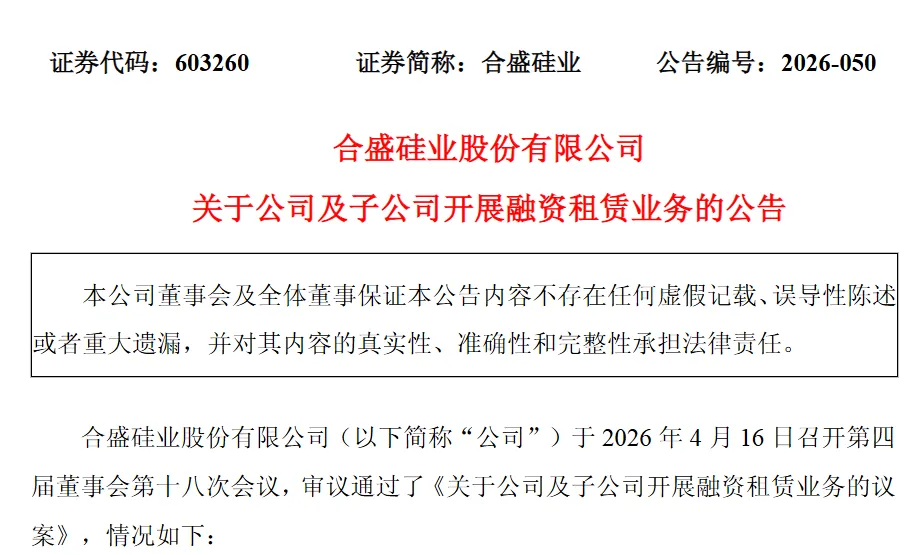 证券代码：603260 证券简称：合盛硅业 公告编号：2026-050

合盛硅业股份有限公司

关于公司及子公司开展融资租赁业务的公告

本公司董事会及全体董事保证本公告内容不存在任何虚假记载、误导性陈述或者重大遗漏，并对其内容的真实性、准确性和完整性承担法律责任。

合盛硅业股份有限公司（以下简称“公司”）于2026年4月16日召开第四届董事会第十八次会议，审议通过了《关于公司及子公司开展融资租赁业务的议案》，情况如下：